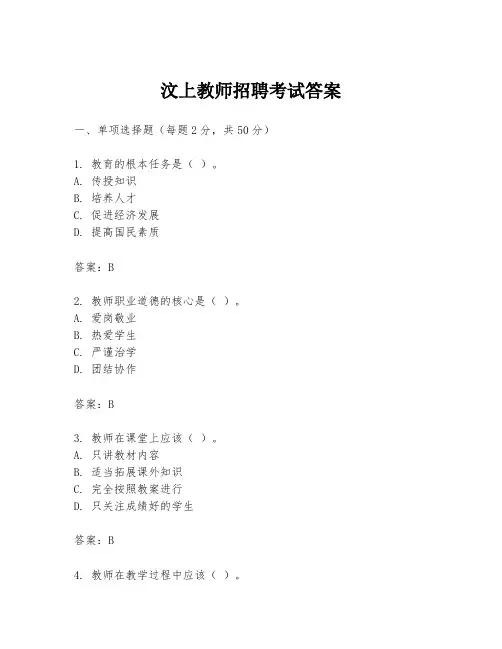 汶上教师招聘考试答案

一、单项选择题（每题2分，共50分）

1. 教育的根本任务是（ ）。
A. 传授知识
B. 培养人才
C. 促进经济发展
D. 提高国民素质

答案：B

2. 教师职业道德的核心是（ ）。
A. 爱岗敬业
B. 热爱学生
C. 严谨治学
D. 团结协作

答案：B

3. 教师在课堂上应该（ ）。
A. 只讲教材内容
B. 适当拓展课外知识
C. 完全按照教案进行
D. 只关注成绩好的学生

答案：B

4. 教师在教学过程中应该（ ）。